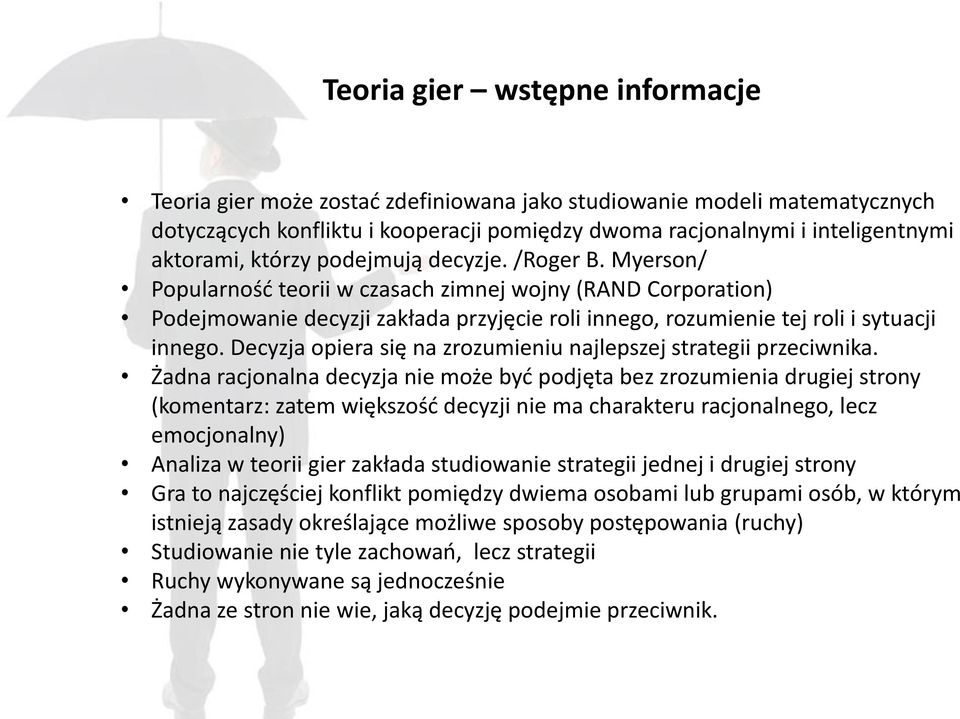 Teoria gier – wstępne informacje

• Teoria gier może zostać zdefiniowana jako studiowanie modeli matematycznych dotyczących konfliktu i kooperacji pomiędzy dwoma racjonalnymi i inteligentnymi aktorami, którzy podejmują decyzje. /Roger B. Myerson/
• Popularność teorii w czasach zimnej wojny (RAND Corporation)
• Podejmowanie decyzji zakłada przyjęcie roli innego, rozumienie tej roli i sytuacji innego. Decyzja opiera się na zrozumieniu najlepszej strategii przeciwnika.
• Żadna racjonalna decyzja nie może być podjęta bez zrozumienia drugiej strony (komentarz: zatem większość decyzji nie ma charakteru racjonalnego, lecz emocjonalny)
• Analiza w teorii gier zakłada studiowanie strategii jednej i drugiej strony
• Gra to najczęściej konflikt pomiędzy dwiema osobami lub grupami osób, w którym istnieją zasady określające możliwe sposoby postępowania (ruchy)
• Studiowanie nie tyle zachowań, lecz strategii
• Ruchy wykonywane są jednocześnie
• Żadna ze stron nie wie, jaką decyzję podejmie przeciwnik.